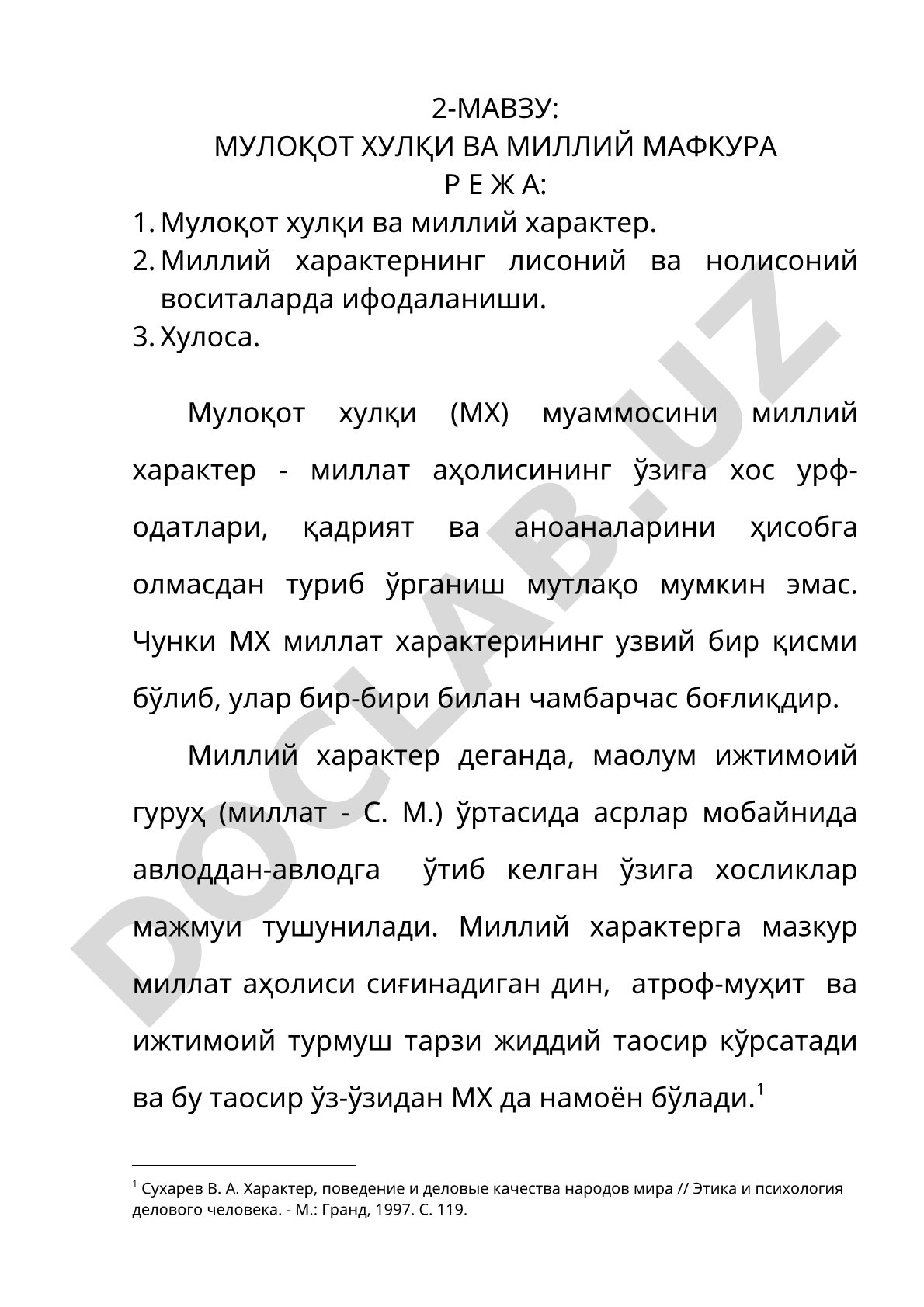 2-МАВЗУ:
МУЛОҚОТ ХУЛҚИ ВА МИЛЛИЙ МАФКУРА
Р Е Ж А:

1. Мулоқот хулқи ва миллий характер.
2. Миллий характернинг лисоний ва нолисоний воситаларда ифодаланиши.
3. Хулоса.

Мулоқот хулқи (МХ) муаммосини миллий характер - миллат аҳолисининг ўзига хос урф-одатлари, қадрият ва аноаналарини ҳисобга олмасдан туриб ўрганиш мутлақо мумкин эмас. Чунки МХ миллат характерининг узвий бир қисми бўлиб, улар бир-бири билан чамбарчас боғлиқдир.

Миллий характер деганда, маолум ижтимоий гуруҳ (миллат - С. М.) ўртасида асрлар мобайнида авлоддан-авлодга ўтиб келган ўзига хосликлар мажмуи тушунилади. Миллий характерга мазкур миллат аҳолиси сиғинадиган дин, атроф-муҳит ва ижтимоий турмуш тарзи жиддий таосир кўрсатади ва бу таосир ўз-ўзидан МХ да намоён бўлади.$^1$

$^1$ Сухарев В. А. Характер, поведение и деловые качества народов мира // Этика и психология делового человека. - М.: Гранд, 1997. С. 119.

DOCLAB.UZ